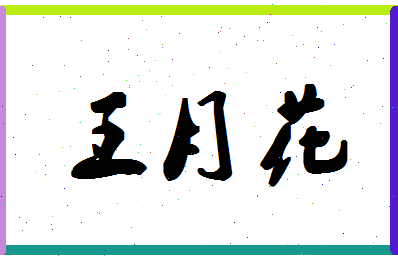 王月花